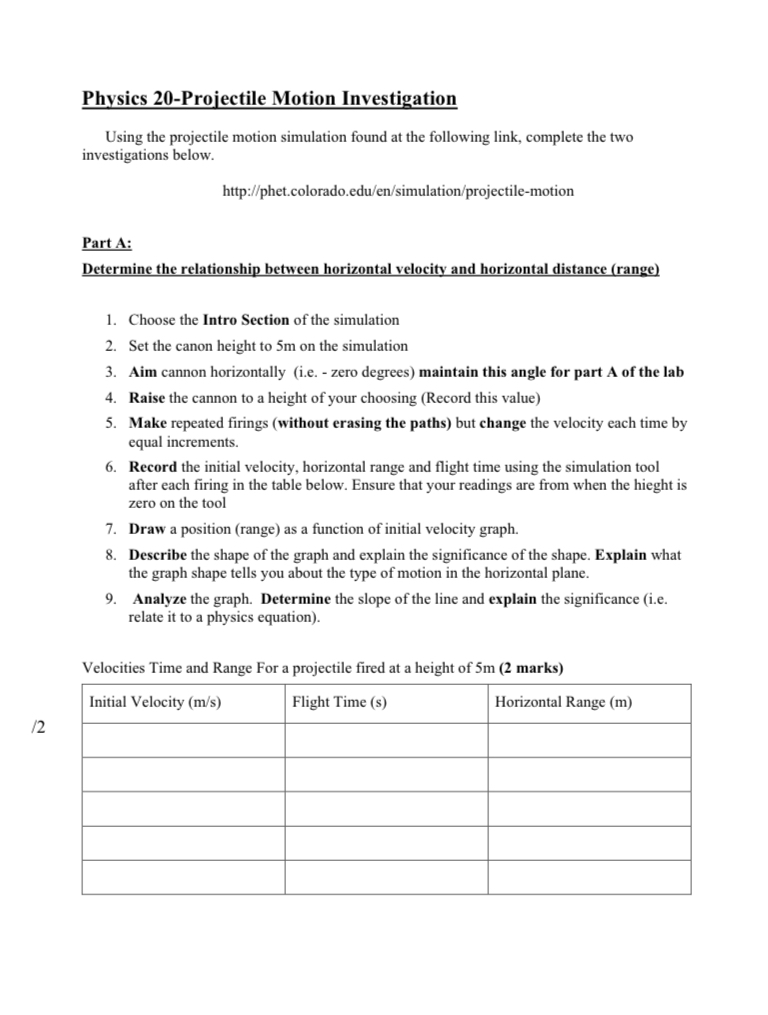 Physics 20-Projectile Motion Investigation

Using the projectile motion simulation found at the following link, complete the two investigations below.

http://phet.colorado.edu/en/simulation/projectile-motion

Part A:
Determine the relationship between horizontal velocity and horizontal distance (range)

1. Choose the Intro Section of the simulation
2. Set the canon height to 5m on the simulation
3. Aim cannon horizontally (i.e. - zero degrees) maintain this angle for part A of the lab
4. Raise the cannon to a height of your choosing (Record this value)
5. Make repeated firings (without erasing the paths) but change the velocity each time by equal increments.
6. Record the initial velocity, horizontal range and flight time using the simulation tool after each firing in the table below. Ensure that your readings are from when the hieght is zero on the tool
7. Draw a position (range) as a function of initial velocity graph.
8. Describe the shape of the graph and explain the significance of the shape. Explain what the graph shape tells you about the type of motion in the horizontal plane.
9. Analyze the graph. Determine the slope of the line and explain the significance (i.e. relate it to a physics equation).

Velocities Time and Range For a projectile fired at a height of 5m (2 marks)

/2

| Initial Velocity (m/s) | Flight Time (s) | Horizontal Range (m) |
|---|---|---|
| | | |
| | | |
| | | |
| | | |
| | | |